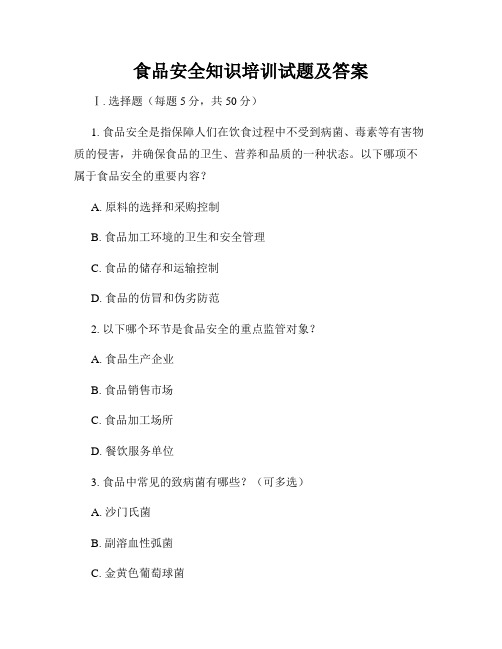 食品安全知识培训试题及答案

Ⅰ. 选择题（每题 5 分，共 50 分）

1. 食品安全是指保障人们在饮食过程中不受到病菌、毒素等有害物质的侵害，并确保食品的卫生、营养和品质的一种状态。以下哪项不属于食品安全的重要内容？

A. 原料的选择和采购控制

B. 食品加工环境的卫生和安全管理

C. 食品的储存和运输控制

D. 食品的仿冒和伪劣防范

2. 以下哪个环节是食品安全的重点监管对象？

A. 食品生产企业

B. 食品销售市场

C. 食品加工场所

D. 餐饮服务单位

3. 食品中常见的致病菌有哪些？（可多选）

A. 沙门氏菌

B. 副溶血性弧菌

C. 金黄色葡萄球菌